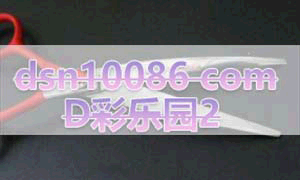 dsn10086-com
D彩乐园2